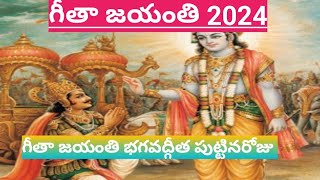 గీతా జయంతి 2024

గీతా జయంతి భగవద్గీత పుట్టినరోజు